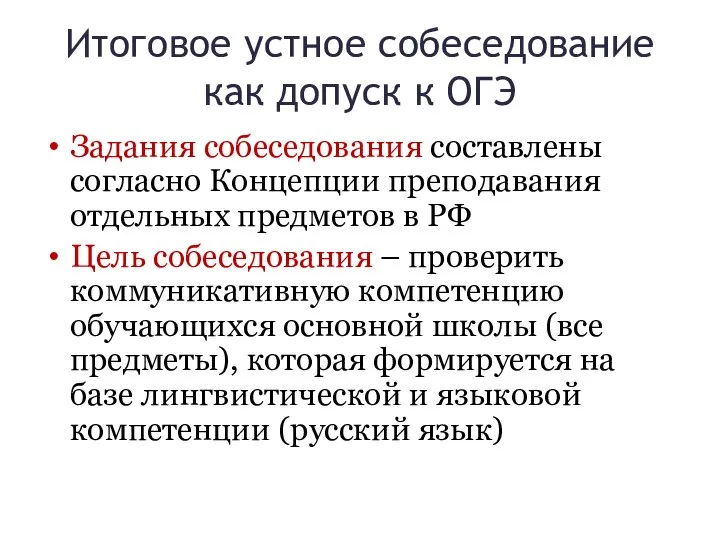 Итоговое устное собеседование как допуск к ОГЭ

• Задания собеседования составлены согласно Концепции преподавания отдельных предметов в РФ

• Цель собеседования – проверить коммуникативную компетенцию обучающихся основной школы (все предметы), которая формируется на базе лингвистической и языковой компетенции (русский язык)